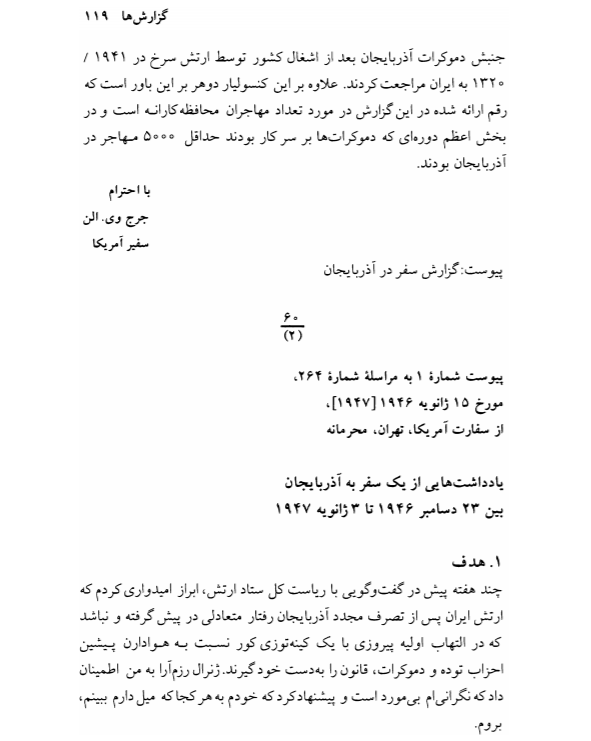 گزارش‌ها ۱۱۹

جنبش دموکرات آذربایجان بعد از اشغال کشور توسط ارتش سرخ در ۱۹۴۱ / ۱۳۲۰ به ایران مراجعت کردند. علاوه بر این کنسولیار دوهر بر این باور است که رقم ارائه شده در این گزارش در مورد تعداد مهاجران محافظه‌کارانه است و در بخش اعظم دوره‌ای که دموکرات‌ها بر سر کار بودند حداقل ۵۰۰۰ مهاجر در آذربایجان بودند.

با احترام
جرج وی. الن
سفیر آمریکا

پیوست: گزارش سفر در آذربایجان

$\frac{۶۰}{(۲)}$

پیوست شمارهٔ ۱ به مراسلهٔ شمارهٔ ۲۶۴،
مورخ ۱۵ ژانویه ۱۹۴۶ [۱۹۴۷]،
از سفارت آمریکا، تهران، محرمانه

یادداشت‌هایی از یک سفر به آذربایجان
بین ۲۳ دسامبر ۱۹۴۶ تا ۳ ژانویه ۱۹۴۷

۱. هدف
چند هفته پیش در گفت‌وگویی با ریاست کل ستاد ارتش، ابراز امیدواری کردم که ارتش ایران پس از تصرف مجدد آذربایجان رفتار متعادلی در پیش گرفته و نباشد که در التهاب اولیه پیروزی با یک کینه‌توزی کور نسبت به هواداران پیشین احزاب توده و دموکرات، قانون را به‌دست خود گیرند. ژنرال رزم‌آرا به من اطمینان داد که نگرانی‌ام بی‌مورد است و پیشنهاد کرد که خودم به هر کجا که میل دارم ببینم، بروم.